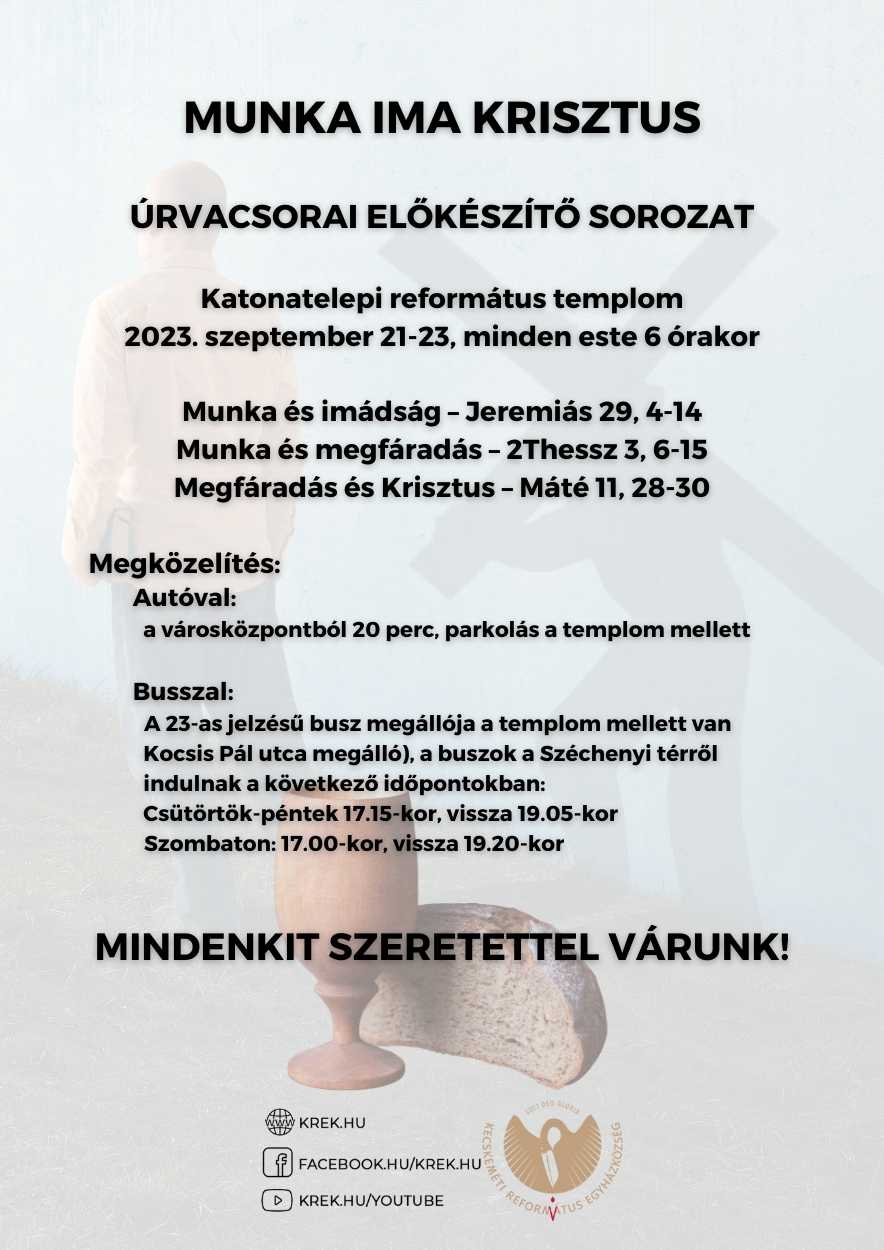 MUNKA IMA KRISZTUS

ÚRVACSORAI ELŐKÉSZÍTŐ SOROZAT

Katonatelepi református templom
2023. szeptember 21-23, minden este 6 órakor

Munka és imádság – Jeremiás 29, 4-14
Munka és megfáradás – 2Thessz 3, 6-15
Megfáradás és Krisztus – Máté 11, 28-30

Megközelítés:
Autóval:
a városközpontból 20 perc, parkolás a templom mellett

Busszal:
A 23-as jelzésű busz megállója a templom mellett van Kocsis Pál utca megálló), a buszok a Széchenyi térről indulnak a következő időpontokban:
Csütörtök-péntek 17.15-kor, vissza 19.05-kor
Szombaton: 17.00-kor, vissza 19.20-kor

MINDENKIT SZERETETTEL VÁRUNK!

KREK.HU
FACEBOOK.HU/KREK.HU
KREK.HU/YOUTUBE

SOLI DEO GLORIA
KECSKEMÉTI REFORMÁTUS EGYHÁZKÖZSÉG